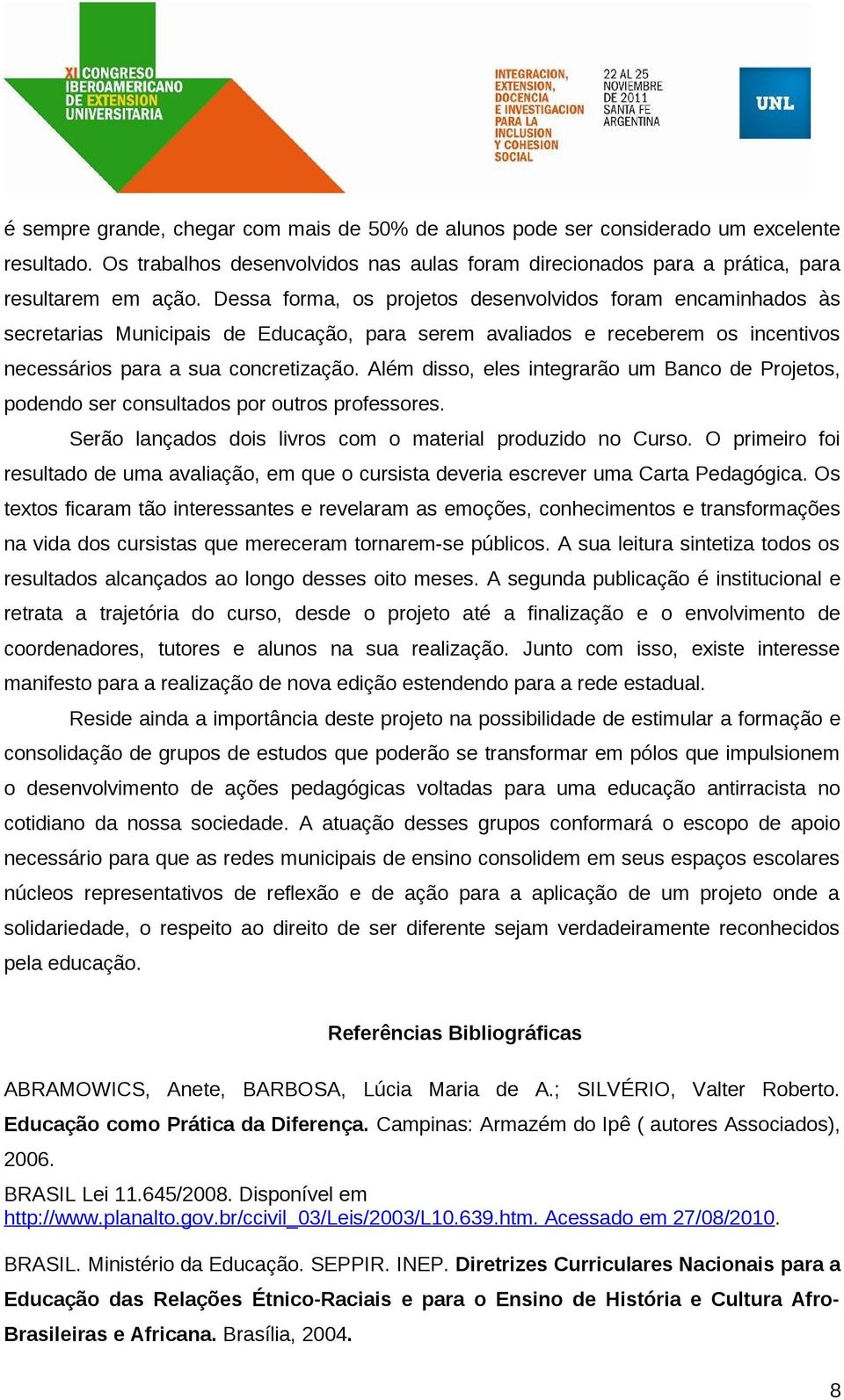 XI CONGRESO IBEROAMERICANO DE EXTENSION UNIVERSITARIA

INTEGRACION, EXTENSION, DOCENCIA E INVESTIGACION PARA LA INCLUSION Y COHESION SOCIAL

22 AL 25 NOVIEMBRE DE 2011 SANTA FE ARGENTINA

UNL

é sempre grande, chegar com mais de 50% de alunos pode ser considerado um excelente resultado. Os trabalhos desenvolvidos nas aulas foram direcionados para a prática, para resultarem em ação. Dessa forma, os projetos desenvolvidos foram encaminhados às secretarias Municipais de Educação, para serem avaliados e receberem os incentivos necessários para a sua concretização. Além disso, eles integrarão um Banco de Projetos, podendo ser consultados por outros professores.

Serão lançados dois livros com o material produzido no Curso. O primeiro foi resultado de uma avaliação, em que o cursista deveria escrever uma Carta Pedagógica. Os textos ficaram tão interessantes e revelaram as emoções, conhecimentos e transformações na vida dos cursistas que mereceram tornarem-se públicos. A sua leitura sintetiza todos os resultados alcançados ao longo desses oito meses. A segunda publicação é institucional e retrata a trajetória do curso, desde o projeto até a finalização e o envolvimento de coordenadores, tutores e alunos na sua realização. Junto com isso, existe interesse manifesto para a realização de nova edição estendendo para a rede estadual.

Reside ainda a importância deste projeto na possibilidade de estimular a formação e consolidação de grupos de estudos que poderão se transformar em pólos que impulsionem o desenvolvimento de ações pedagógicas voltadas para uma educação antirracista no cotidiano da nossa sociedade. A atuação desses grupos conformará o escopo de apoio necessário para que as redes municipais de ensino consolidem em seus espaços escolares núcleos representativos de reflexão e de ação para a aplicação de um projeto onde a solidariedade, o respeito ao direito de ser diferente sejam verdadeiramente reconhecidos pela educação.

Referências Bibliográficas

ABRAMOWICS, Anete, BARBOSA, Lúcia Maria de A.; SILVÉRIO, Valter Roberto. Educação como Prática da Diferença. Campinas: Armazém do Ipê ( autores Associados), 2006.

BRASIL Lei 11.645/2008. Disponível em http://www.planalto.gov.br/ccivil_03/Leis/2003/L10.639.htm. Acessado em 27/08/2010.

BRASIL. Ministério da Educação. SEPPIR. INEP. Diretrizes Curriculares Nacionais para a Educação das Relações Étnico-Raciais e para o Ensino de História e Cultura Afro-Brasileiras e Africana. Brasília, 2004.

8